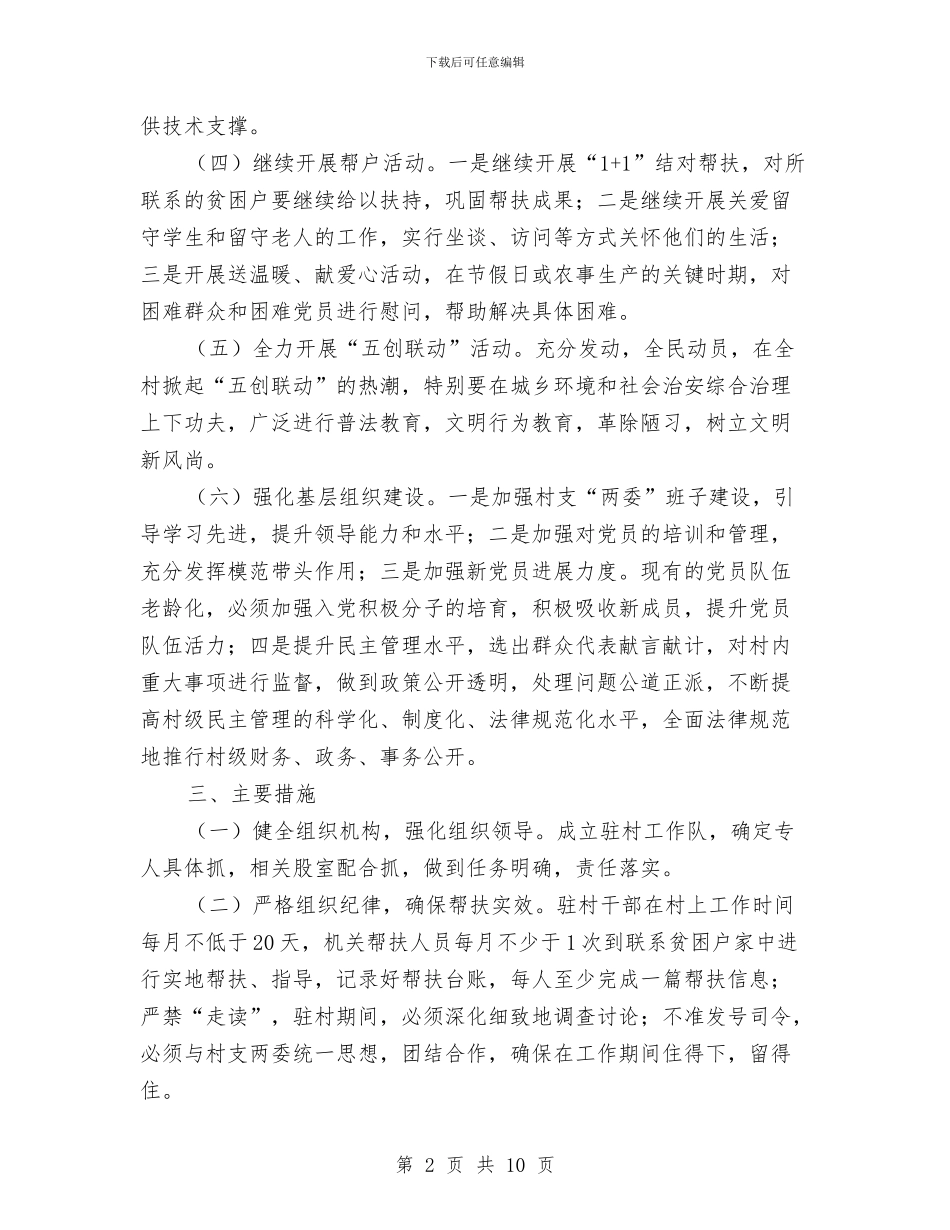 下载后可任意编辑

供技术支撑。

（四）继续开展帮户活动。一是继续开展“1+1”结对帮扶，对所联系的贫困户要继续给以扶持，巩固帮扶成果；二是继续开展关爱留守学生和留守老人的工作，实行坐谈、访问等方式关怀他们的生活；三是开展送温暖、献爱心活动，在节假日或农事生产的关键时期，对困难群众和困难党员进行慰问，帮助解决具体困难。

（五）全力开展“五创联动”活动。充分发动，全民动员，在全村掀起“五创联动”的热潮，特别要在城乡环境和社会治安综合治理上下功夫，广泛进行普法教育，文明行为教育，革除陋习，树立文明新风尚。

（六）强化基层组织建设。一是加强村支“两委”班子建设，引导学习先进，提升领导能力和水平；二是加强对党员的培训和管理，充分发挥模范带头作用；三是加强新党员进展力度。现有的党员队伍老龄化，必须加强入党积极分子的培育，积极吸收新成员，提升党员队伍活力；四是提升民主管理水平，选出群众代表献言献计，对村内重大事项进行监督，做到政策公开透明，处理问题公道正派，不断提高村级民主管理的科学化、制度化、法律规范化水平，全面法律规范地推行村级财务、政务、事务公开。

三、主要措施

（一）健全组织机构，强化组织领导。成立驻村工作队，确定专人具体抓，相关股室配合抓，做到任务明确，责任落实。

（二）严格组织纪律，确保帮扶实效。驻村干部在村上工作时间每月不低于20天，机关帮扶人员每月不少于1次到联系贫困户家中进行实地帮扶、指导，记录好帮扶台账，每人至少完成一篇帮扶信息；严禁“走读”，驻村期间，必须深化细致地调查讨论；不准发号司令，必须与村支两委统一思想，团结合作，确保在工作期间住得下，留得住。

第 2 页 共 10 页